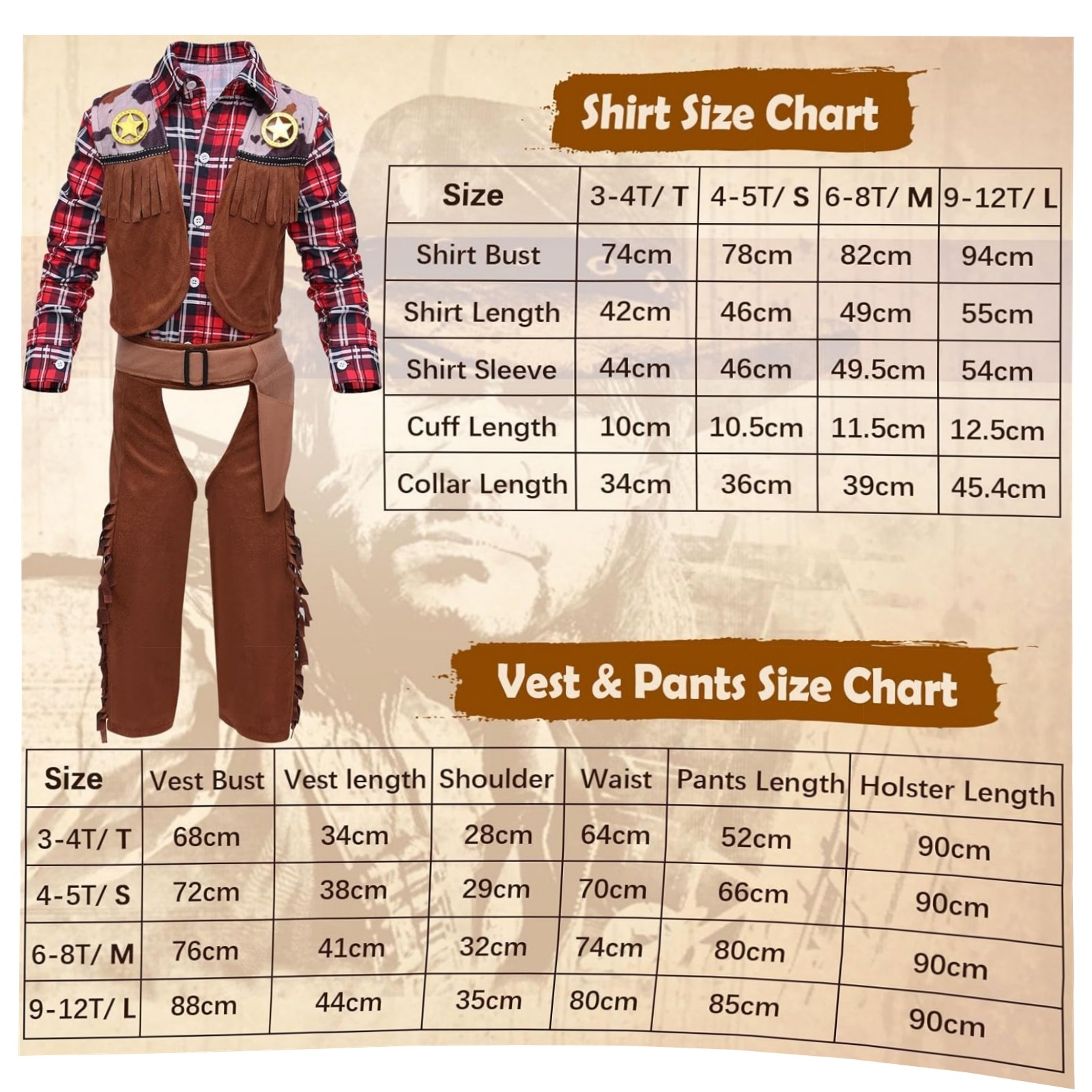 Shirt Size Chart

| Size | 3-4T/ T | 4-5T/ S | 6-8T/ M | 9-12T/ L |
|---|---|---|---|---|
| Shirt Bust | 74cm | 78cm | 82cm | 94cm |
| Shirt Length | 42cm | 46cm | 49cm | 55cm |
| Shirt Sleeve | 44cm | 46cm | 49.5cm | 54cm |
| Cuff Length | 10cm | 10.5cm | 11.5cm | 12.5cm |
| Collar Length | 34cm | 36cm | 39cm | 45.4cm |

Vest & Pants Size Chart

| Size | Vest Bust | Vest length | Shoulder | Waist | Pants Length | Holster Length |
|---|---|---|---|---|---|---|
| 3-4T/ T | 68cm | 34cm | 28cm | 64cm | 52cm | 90cm |
| 4-5T/ S | 72cm | 38cm | 29cm | 70cm | 66cm | 90cm |
| 6-8T/ M | 76cm | 41cm | 32cm | 74cm | 80cm | 90cm |
| 9-12T/ L | 88cm | 44cm | 35cm | 80cm | 85cm | 90cm |